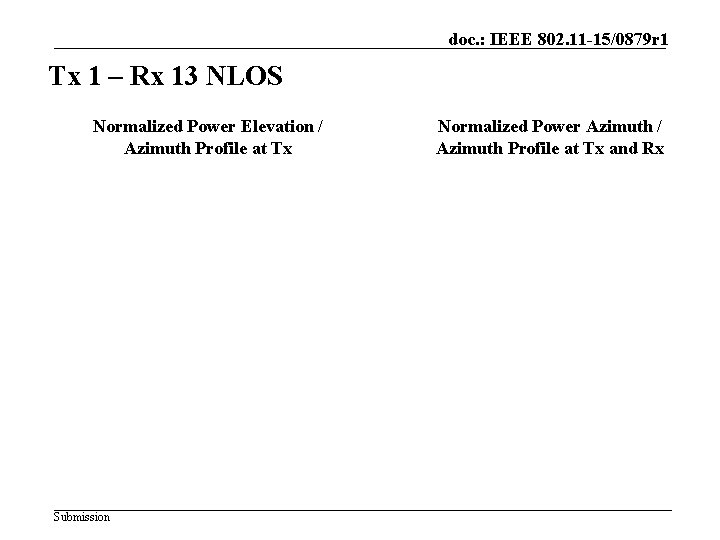 doc.: IEEE 802.11-15/0879r1

Tx 1 – Rx 13 NLOS

Normalized Power Elevation / Azimuth Profile at Tx

Normalized Power Azimuth / Azimuth Profile at Tx and Rx

Submission